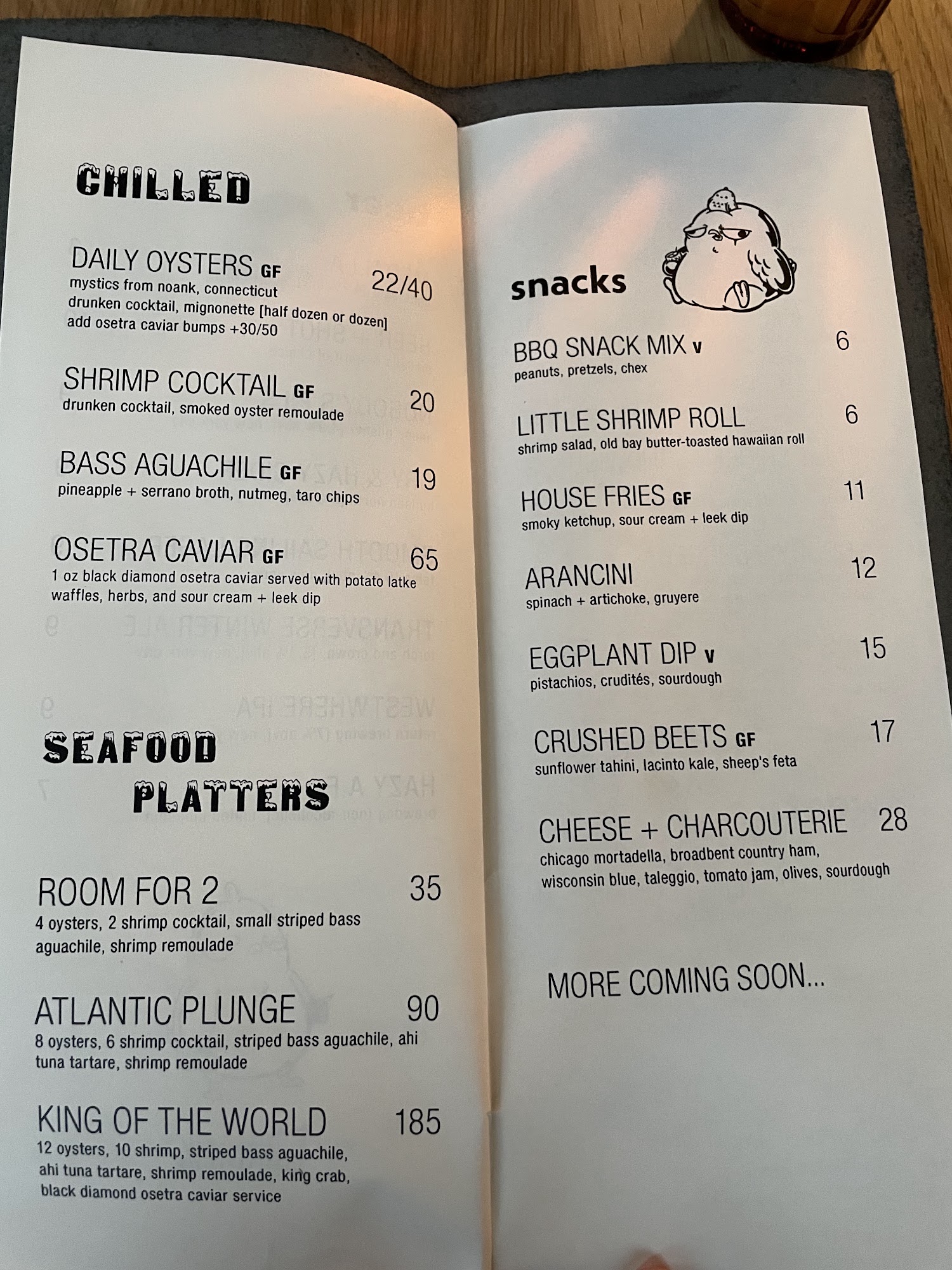 CHILLED

DAILY OYSTERS GF 22/40
mystics from noank, connecticut
drunken cocktail, mignonette [half dozen or dozen]
add osetra caviar bumps +30/50

SHRIMP COCKTAIL GF 20
drunken cocktail, smoked oyster remoulade

BASS AGUACHILE GF 19
pineapple + serrano broth, nutmeg, taro chips

OSETRA CAVIAR GF 65
1 oz black diamond osetra caviar served with potato latke waffles, herbs, and sour cream + leek dip

SEAFOOD PLATTERS

ROOM FOR 2 35
4 oysters, 2 shrimp cocktail, small striped bass aguachile, shrimp remoulade

ATLANTIC PLUNGE 90
8 oysters, 6 shrimp cocktail, striped bass aguachile, ahi tuna tartare, shrimp remoulade

KING OF THE WORLD 185
12 oysters, 10 shrimp, striped bass aguachile, ahi tuna tartare, shrimp remoulade, king crab, black diamond osetra caviar service

snacks

BBQ SNACK MIX V 6
peanuts, pretzels, chex

LITTLE SHRIMP ROLL 6
shrimp salad, old bay butter-toasted hawaiian roll

HOUSE FRIES GF 11
smoky ketchup, sour cream + leek dip

ARANCINI 12
spinach + artichoke, gruyere

EGGPLANT DIP V 15
pistachios, crudités, sourdough

CRUSHED BEETS GF 17
sunflower tahini, lacinto kale, sheep's feta

CHEESE + CHARCOUTERIE 28
chicago mortadella, broadbent country ham, wisconsin blue, taleggio, tomato jam, olives, sourdough

MORE COMING SOON...